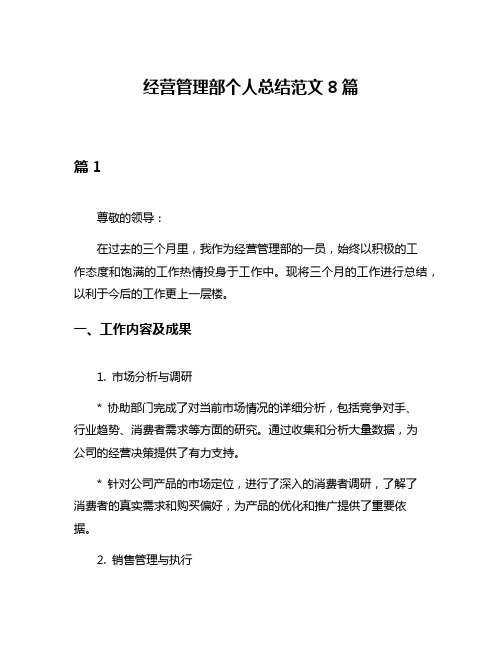 经营管理部个人总结范文 8 篇

篇 1

尊敬的领导：

在过去的三个月里，我作为经营管理部的一员，始终以积极的工作态度和饱满的工作热情投身于工作中。现将三个月的工作进行总结，以利于今后的工作更上一层楼。

一、工作内容及成果

1. 市场分析与调研

* 协助部门完成了对当前市场情况的详细分析，包括竞争对手、行业趋势、消费者需求等方面的研究。通过收集和分析大量数据，为公司的经营决策提供了有力支持。

* 针对公司产品的市场定位，进行了深入的消费者调研，了解了消费者的真实需求和购买偏好，为产品的优化和推广提供了重要依据。

2. 销售管理与执行